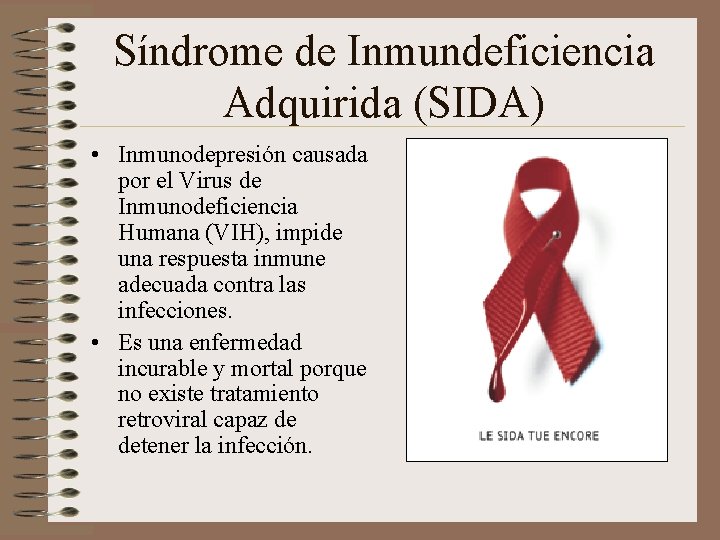 Síndrome de Inmundeficiencia Adquirida (SIDA)

• Inmunodepresión causada por el Virus de Inmunodeficiencia Humana (VIH), impide una respuesta inmune adecuada contra las infecciones.
• Es una enfermedad incurable y mortal porque no existe tratamiento retroviral capaz de detener la infección.

LE SIDA TUE ENCORE